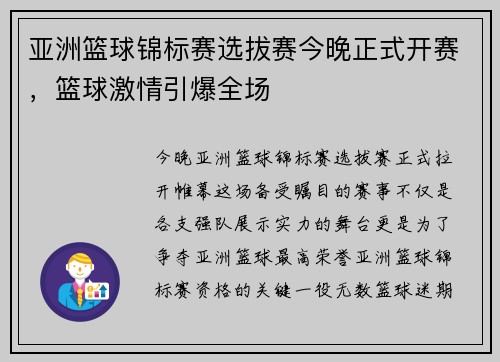 亚洲篮球锦标赛选拔赛今晚正式开赛，篮球激情引爆全场

今晚亚洲篮球锦标赛选拔赛正式拉开帷幕这场备受瞩目的赛事不仅是各支强队展示实力的舞台更是为了争夺亚洲篮球最高荣誉亚洲篮球锦标赛资格的关键一役无数篮球迷期